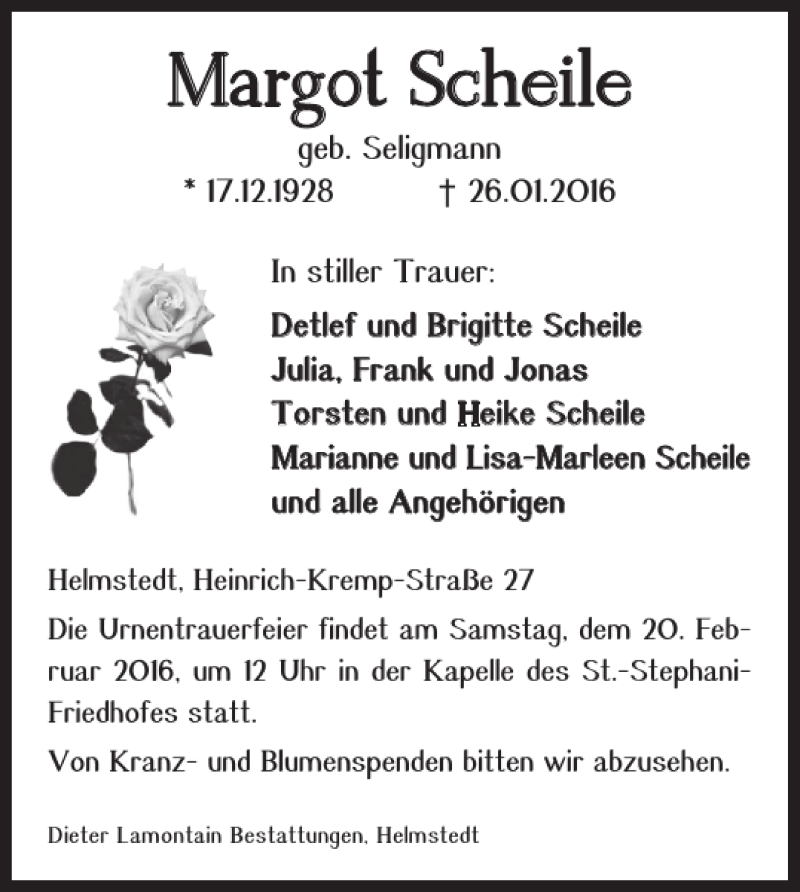 Margot Scheile
geb. Seligmann
* 17.12.1928 † 26.01.2016

In stiller Trauer:
Detlef und Brigitte Scheile
Julia, Frank und Jonas
Torsten und Heike Scheile
Marianne und Lisa-Marleen Scheile
und alle Angehörigen

Helmstedt, Heinrich-Kremp-Straße 27

Die Urnentrauerfeier findet am Samstag, dem 20. Februar 2016, um 12 Uhr in der Kapelle des St.-Stephani-Friedhofes statt.

Von Kranz- und Blumenspenden bitten wir abzusehen.

Dieter Lamontain Bestattungen, Helmstedt